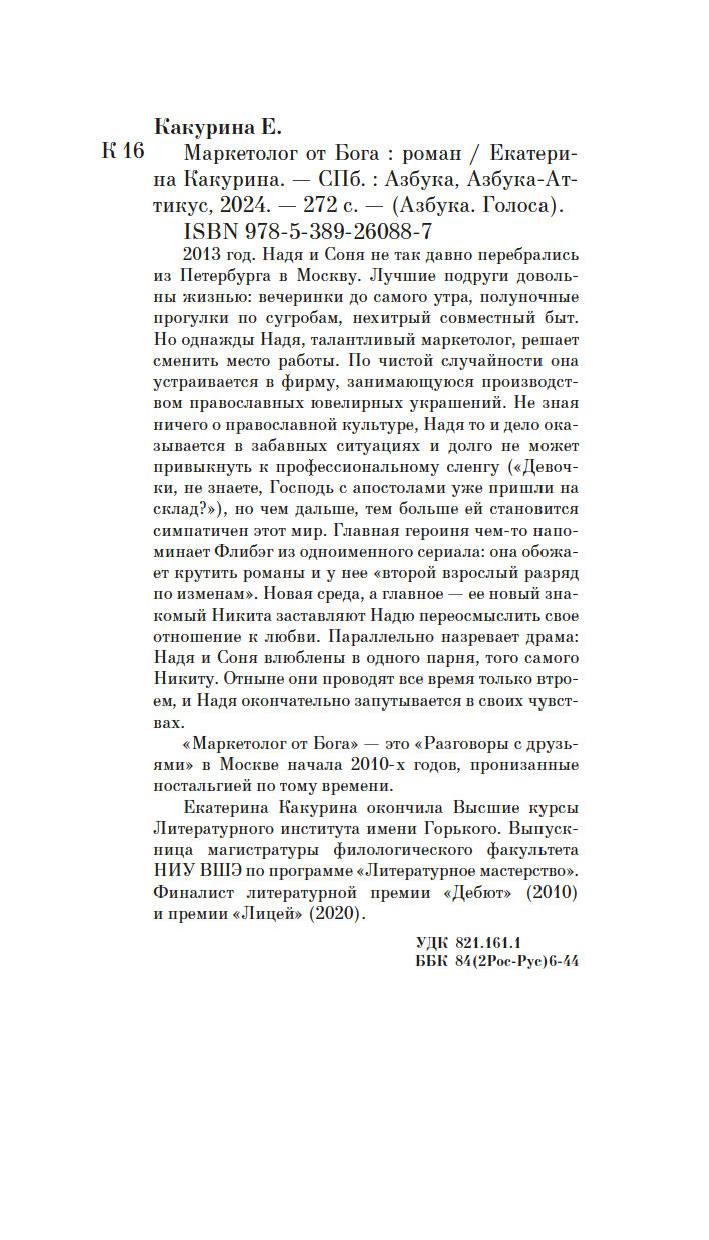 Какурина Е.

К 16 Маркетолог от Бога : роман / Екатерина Какурина. — СПб. : Азбука, Азбука-Аттикус, 2024. — 272 с. — (Азбука. Голоса).

ISBN 978-5-389-26088-7

2013 год. Надя и Соня не так давно перебрались из Петербурга в Москву. Лучшие подруги довольны жизнью: вечеринки до самого утра, полуночные прогулки по сугробам, нехитрый совместный быт. Но однажды Надя, талантливый маркетолог, решает сменить место работы. По чистой случайности она устраивается в фирму, занимающуюся производством православных ювелирных украшений. Не зная ничего о православной культуре, Надя то и дело оказывается в забавных ситуациях и долго не может привыкнуть к профессиональному сленгу («Девочки, не знаете, Господь с апостолами уже пришли на склад?»), но чем дальше, тем больше ей становится симпатичен этот мир. Главная героиня чем-то напоминает Флибэг из одноименного сериала: она обожает крутить романы и у нее «второй взрослый разряд по изменам». Новая среда, а главное — ее новый знакомый Никита заставляют Надю переосмыслить свое отношение к любви. Параллельно назревает драма: Надя и Соня влюблены в одного парня, того самого Никиту. Отныне они проводят все время только втроем, и Надя окончательно запутывается в своих чувствах.

«Маркетолог от Бога» — это «Разговоры с друзьями» в Москве начала 2010-х годов, пронизанные ностальгией по тому времени.

Екатерина Какурина окончила Высшие курсы Литературного института имени Горького. Выпускница магистратуры филологического факультета НИУ ВШЭ по программе «Литературное мастерство». Финалист литературной премии «Дебют» (2010) и премии «Лицей» (2020).

УДК 821.161.1
ББК 84(2Рос-Рус)6-44